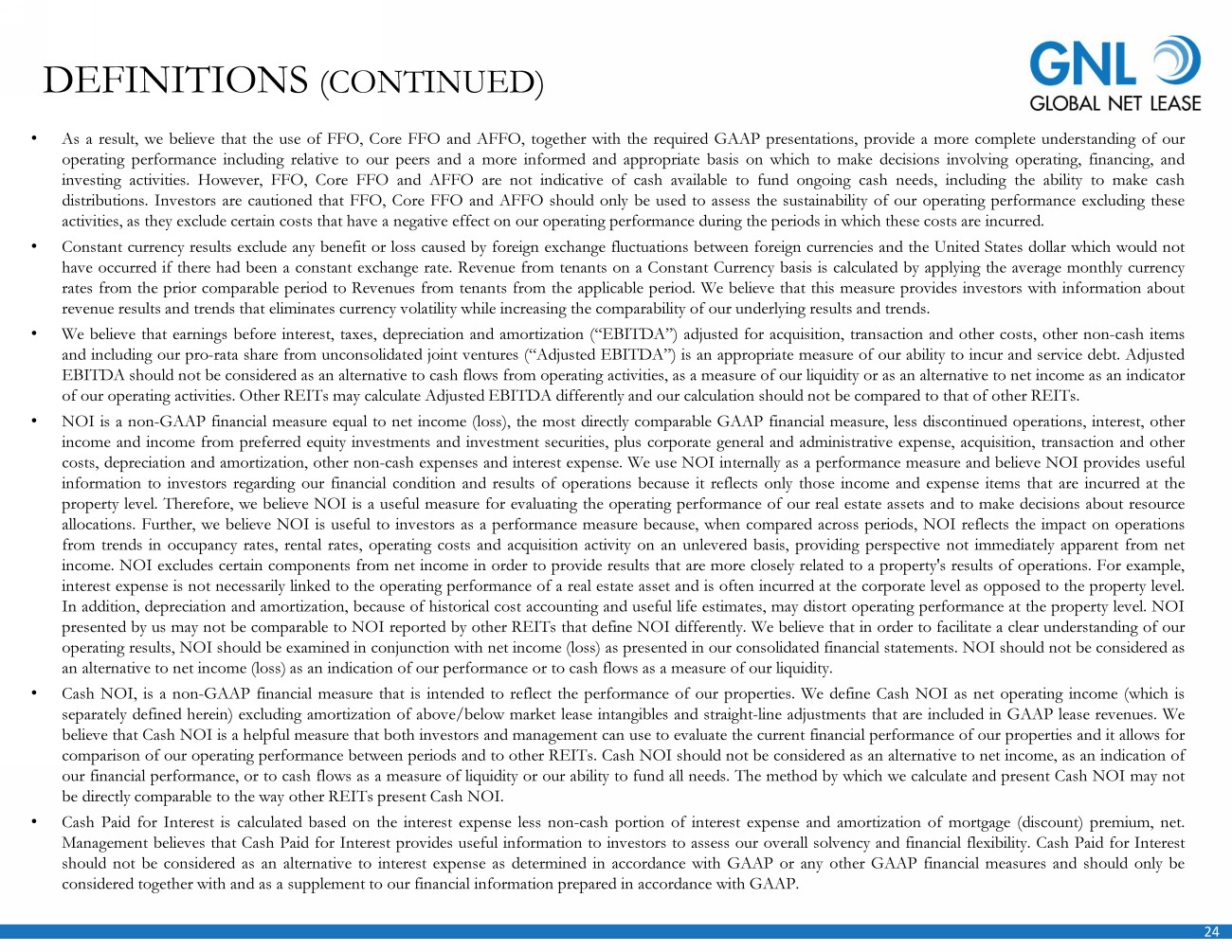 DEFINITIONS (CONTINUED)

GNL
GLOBAL NET LEASE

• As a result, we believe that the use of FFO, Core FFO and AFFO, together with the required GAAP presentations, provide a more complete understanding of our operating performance including relative to our peers and a more informed and appropriate basis on which to make decisions involving operating, financing, and investing activities. However, FFO, Core FFO and AFFO are not indicative of cash available to fund ongoing cash needs, including the ability to make cash distributions. Investors are cautioned that FFO, Core FFO and AFFO should only be used to assess the sustainability of our operating performance excluding these activities, as they exclude certain costs that have a negative effect on our operating performance during the periods in which these costs are incurred.

• Constant currency results exclude any benefit or loss caused by foreign exchange fluctuations between foreign currencies and the United States dollar which would not have occurred if there had been a constant exchange rate. Revenue from tenants on a Constant Currency basis is calculated by applying the average monthly currency rates from the prior comparable period to Revenues from tenants from the applicable period. We believe that this measure provides investors with information about revenue results and trends that eliminates currency volatility while increasing the comparability of our underlying results and trends.

• We believe that earnings before interest, taxes, depreciation and amortization (“EBITDA”) adjusted for acquisition, transaction and other costs, other non-cash items and including our pro-rata share from unconsolidated joint ventures (“Adjusted EBITDA”) is an appropriate measure of our ability to incur and service debt. Adjusted EBITDA should not be considered as an alternative to cash flows from operating activities, as a measure of our liquidity or as an alternative to net income as an indicator of our operating activities. Other REITs may calculate Adjusted EBITDA differently and our calculation should not be compared to that of other REITs.

• NOI is a non-GAAP financial measure equal to net income (loss), the most directly comparable GAAP financial measure, less discontinued operations, interest, other income and income from preferred equity investments and investment securities, plus corporate general and administrative expense, acquisition, transaction and other costs, depreciation and amortization, other non-cash expenses and interest expense. We use NOI internally as a performance measure and believe NOI provides useful information to investors regarding our financial condition and results of operations because it reflects only those income and expense items that are incurred at the property level. Therefore, we believe NOI is a useful measure for evaluating the operating performance of our real estate assets and to make decisions about resource allocations. Further, we believe NOI is useful to investors as a performance measure because, when compared across periods, NOI reflects the impact on operations from trends in occupancy rates, rental rates, operating costs and acquisition activity on an unlevered basis, providing perspective not immediately apparent from net income. NOI excludes certain components from net income in order to provide results that are more closely related to a property's results of operations. For example, interest expense is not necessarily linked to the operating performance of a real estate asset and is often incurred at the corporate level as opposed to the property level. In addition, depreciation and amortization, because of historical cost accounting and useful life estimates, may distort operating performance at the property level. NOI presented by us may not be comparable to NOI reported by other REITs that define NOI differently. We believe that in order to facilitate a clear understanding of our operating results, NOI should be examined in conjunction with net income (loss) as presented in our consolidated financial statements. NOI should not be considered as an alternative to net income (loss) as an indication of our performance or to cash flows as a measure of our liquidity.

• Cash NOI, is a non-GAAP financial measure that is intended to reflect the performance of our properties. We define Cash NOI as net operating income (which is separately defined herein) excluding amortization of above/below market lease intangibles and straight-line adjustments that are included in GAAP lease revenues. We believe that Cash NOI is a helpful measure that both investors and management can use to evaluate the current financial performance of our properties and it allows for comparison of our operating performance between periods and to other REITs. Cash NOI should not be considered as an alternative to net income, as an indication of our financial performance, or to cash flows as a measure of liquidity or our ability to fund all needs. The method by which we calculate and present Cash NOI may not be directly comparable to the way other REITs present Cash NOI.

• Cash Paid for Interest is calculated based on the interest expense less non-cash portion of interest expense and amortization of mortgage (discount) premium, net. Management believes that Cash Paid for Interest provides useful information to investors to assess our overall solvency and financial flexibility. Cash Paid for Interest should not be considered as an alternative to interest expense as determined in accordance with GAAP or any other GAAP financial measures and should only be considered together with and as a supplement to our financial information prepared in accordance with GAAP.

24